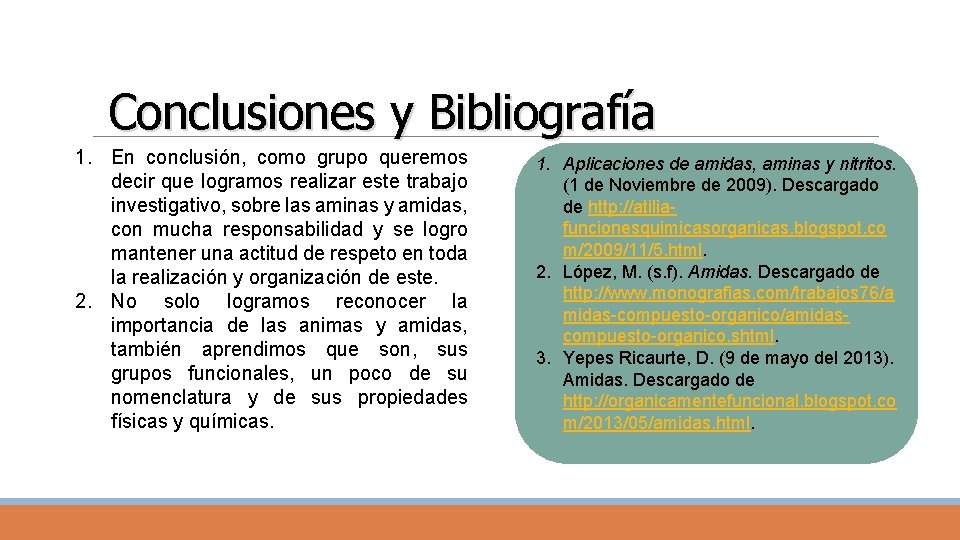 Conclusiones y Bibliografía

1. En conclusión, como grupo queremos decir que logramos realizar este trabajo investigativo, sobre las aminas y amidas, con mucha responsabilidad y se logro mantener una actitud de respeto en toda la realización y organización de este.
2. No solo logramos reconocer la importancia de las animas y amidas, también aprendimos que son, sus grupos funcionales, un poco de su nomenclatura y de sus propiedades físicas y químicas.

1. Aplicaciones de amidas, aminas y nitritos. (1 de Noviembre de 2009). Descargado de http://atilia-funcionesquimicasorganicas.blogspot.com/2009/11/5.html.
2. López, M. (s.f). Amidas. Descargado de http://www.monografias.com/trabajos76/amidas-compuesto-organico/amidas-compuesto-organico.shtml.
3. Yepes Ricaurte, D. (9 de mayo del 2013). Amidas. Descargado de http://organicamentefuncional.blogspot.com/2013/05/amidas.html.